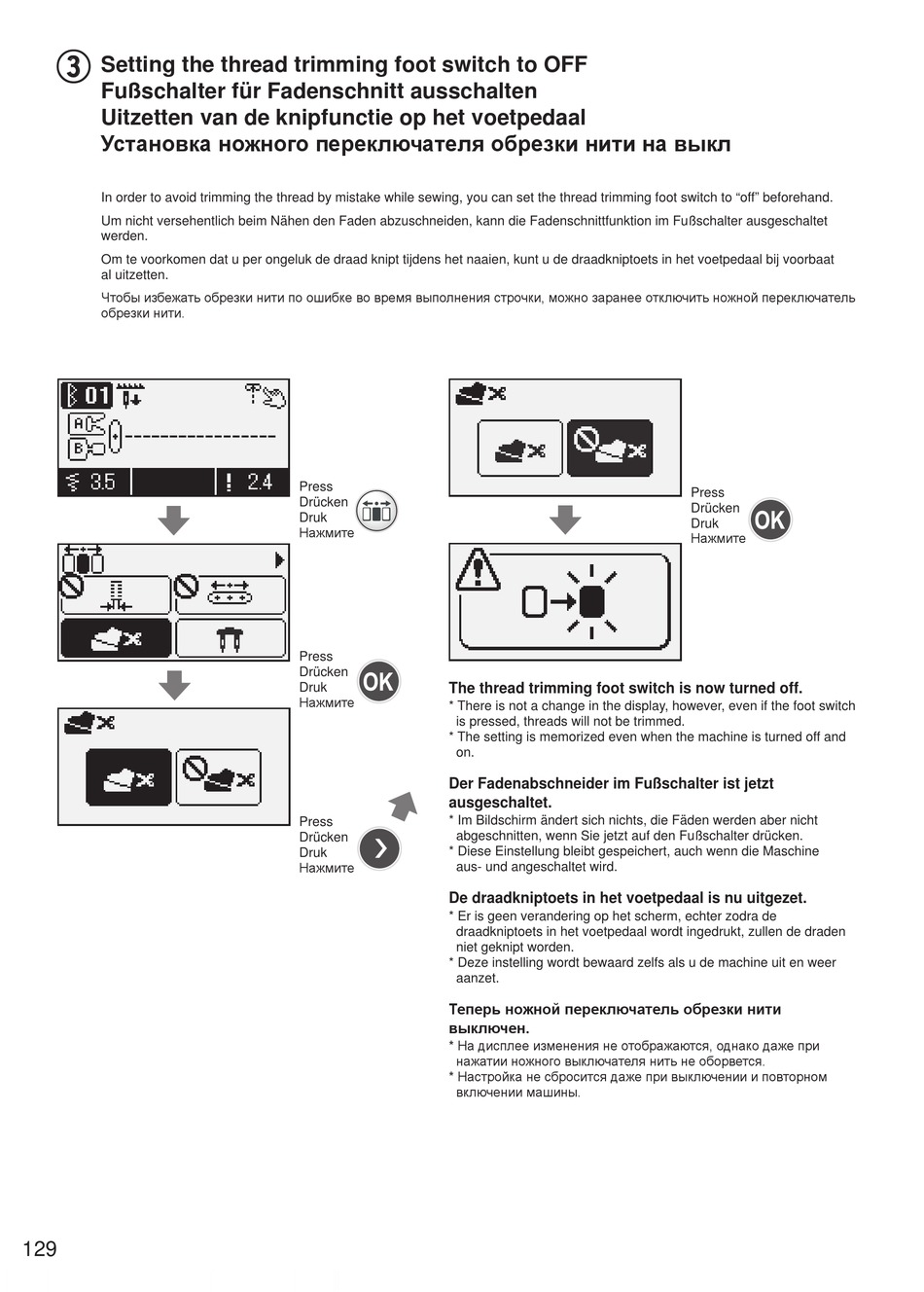 ③ Setting the thread trimming foot switch to OFF
Fußschalter für Fadenschnitt ausschalten
Uitzetten van de knipfunctie op het voetpedaal
Установка ножного переключателя обрезки нити на выкл

In order to avoid trimming the thread by mistake while sewing, you can set the thread trimming foot switch to “off” beforehand.

Um nicht versehentlich beim Nähen den Faden abzuschneiden, kann die Fadenschnittfunktion im Fußschalter ausgeschaltet werden.

Om te voorkomen dat u per ongeluk de draad knipt tijdens het naaien, kunt u de draadkniptoets in het voetpedaal bij voorbaat al uitzetten.

Чтобы избежать обрезки нити по ошибке во время выполнения строчки, можно заранее отключить ножной переключатель обрезки нити.

01
A
B
3.5
2.4

Press
Drücken
Druk
Нажмите

Press
Drücken
Druk
Нажмите
OK

Press
Drücken
Druk
Нажмите

Press
Drücken
Druk
Нажмите
OK

The thread trimming foot switch is now turned off.
* There is not a change in the display, however, even if the foot switch is pressed, threads will not be trimmed.
* The setting is memorized even when the machine is turned off and on.

Der Fadenabschneider im Fußschalter ist jetzt ausgeschaltet.
* Im Bildschirm ändert sich nichts, die Fäden werden aber nicht abgeschnitten, wenn Sie jetzt auf den Fußschalter drücken.
* Diese Einstellung bleibt gespeichert, auch wenn die Maschine aus- und angeschaltet wird.

De draadkniptoets in het voetpedaal is nu uitgezet.
* Er is geen verandering op het scherm, echter zodra de draadkniptoets in het voetpedaal wordt ingedrukt, zullen de draden niet geknipt worden.
* Deze instelling wordt bewaard zelfs als u de machine uit en weer aanzet.

Теперь ножной переключатель обрезки нити выключен.
* На дисплее изменения не отображаются, однако даже при нажатии ножного выключателя нить не оборвется.
* Настройка не сбросится даже при выключении и повторном включении машины.

129